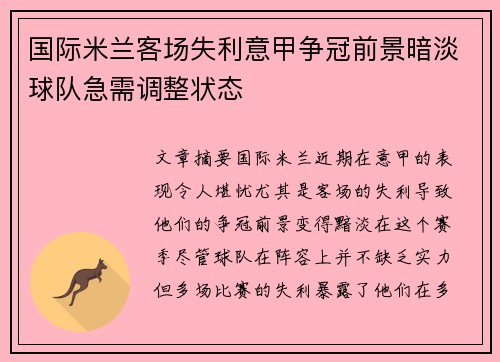 国际米兰客场失利意甲争冠前景暗淡球队急需调整状态

文章摘要国际米兰近期在意甲的表现令人堪忧尤其是客场的失利导致他们的争冠前景变得黯淡在这个赛季尽管球队在阵容上并不缺乏实力但多场比赛的失利暴露了他们在多